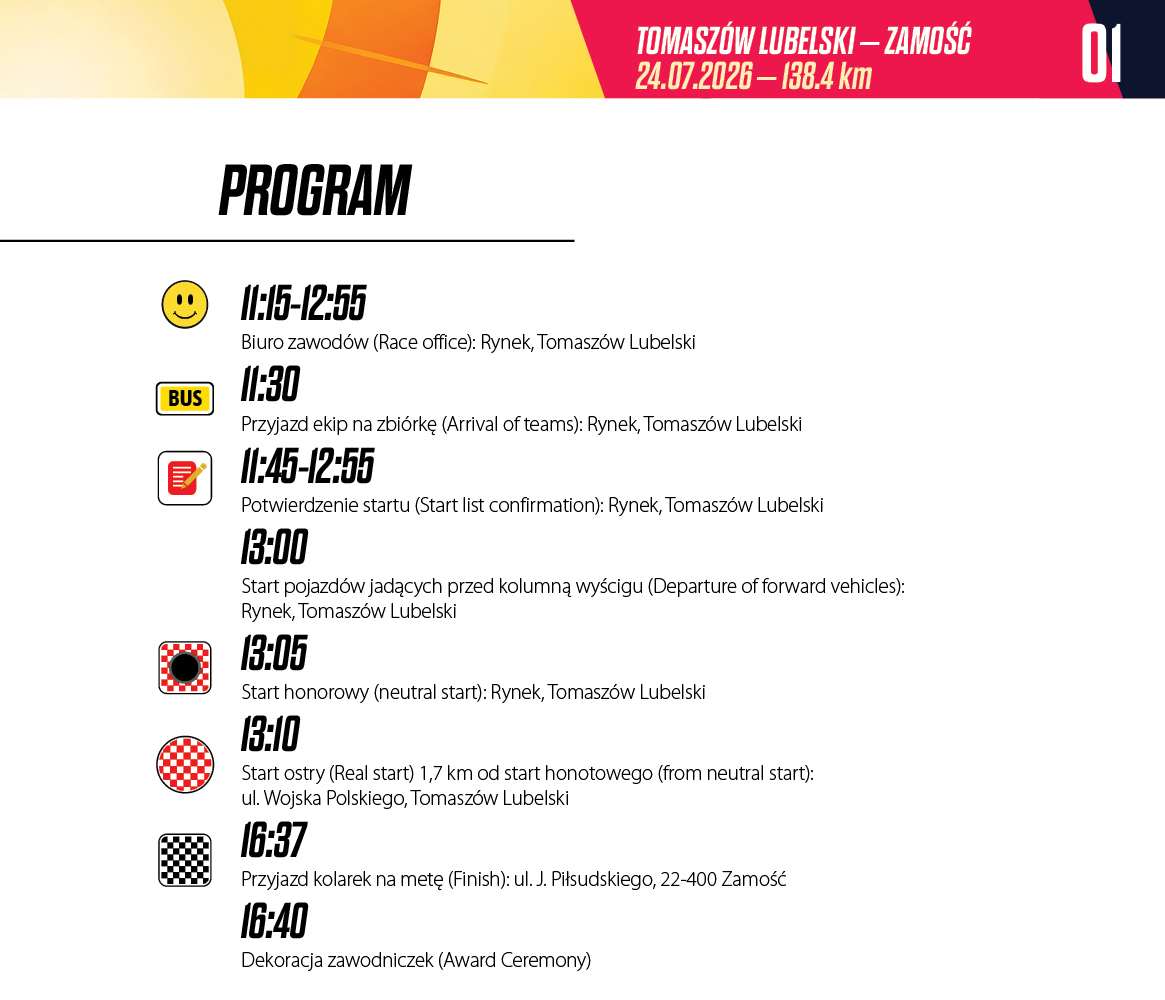 TOMASZÓW LUBELSKI — ZAMOŚĆ
24.07.2026 — 138.4 km

01

PROGRAM

11:15-12:55
Biuro zawodów (Race office): Rynek, Tomaszów Lubelski

BUS

11:30
Przyjazd ekip na zbiórkę (Arrival of teams): Rynek, Tomaszów Lubelski

11:45-12:55
Potwierdzenie startu (Start list confirmation): Rynek, Tomaszów Lubelski

13:00
Start pojazdów jadących przed kolumną wyścigu (Departure of forward vehicles): Rynek, Tomaszów Lubelski

13:05
Start honorowy (neutral start): Rynek, Tomaszów Lubelski

13:10
Start ostry (Real start) 1,7 km od start honotowego (from neutral start): ul. Wojska Polskiego, Tomaszów Lubelski

16:37
Przyjazd kolarek na metę (Finish): ul. J. Piłsudskiego, 22-400 Zamość

16:40
Dekoracja zawodniczek (Award Ceremony)